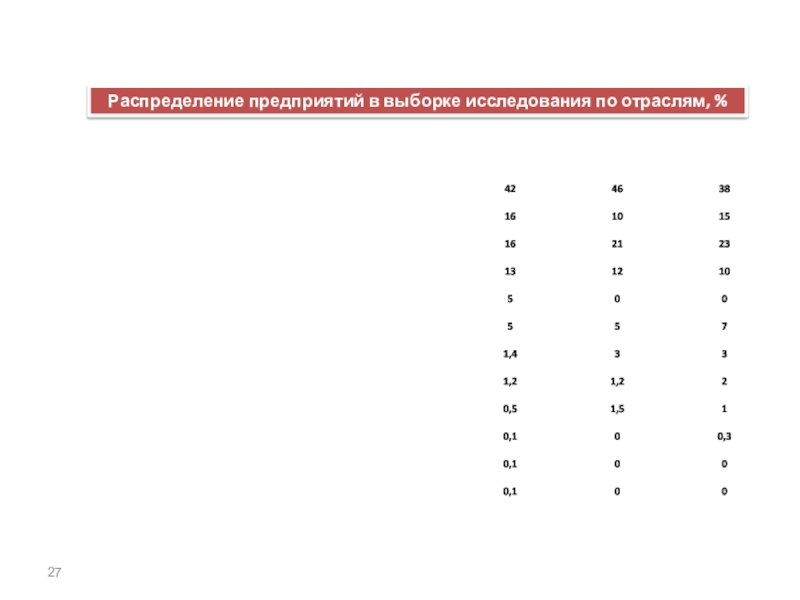 Распределение предприятий в выборке исследования по отраслям, %

| | | |
|---|---|---|
| 42 | 46 | 38 |
| 16 | 10 | 15 |
| 16 | 21 | 23 |
| 13 | 12 | 10 |
| 5 | 0 | 0 |
| 5 | 5 | 7 |
| 1,4 | 3 | 3 |
| 1,2 | 1,2 | 2 |
| 0,5 | 1,5 | 1 |
| 0,1 | 0 | 0,3 |
| 0,1 | 0 | 0 |
| 0,1 | 0 | 0 |

27